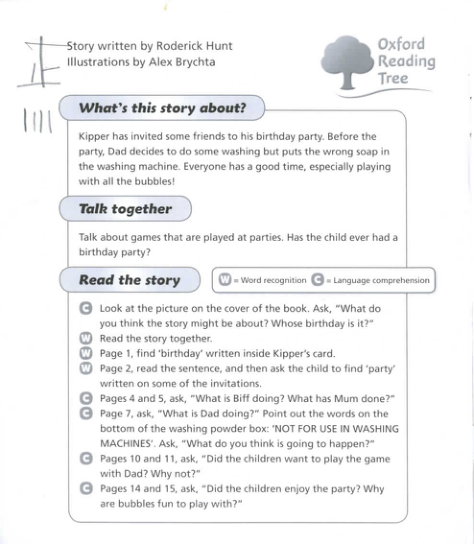 正 ||||

Story written by Roderick Hunt
Illustrations by Alex Brychta

Oxford Reading Tree

What's this story about?

Kipper has invited some friends to his birthday party. Before the party, Dad decides to do some washing but puts the wrong soap in the washing machine. Everyone has a good time, especially playing with all the bubbles!

Talk together

Talk about games that are played at parties. Has the child ever had a birthday party?

Read the story

W = Word recognition C = Language comprehension

C Look at the picture on the cover of the book. Ask, "What do you think the story might be about? Whose birthday is it?"
W Read the story together.
W Page 1, find 'birthday' written inside Kipper's card.
W Page 2, read the sentence, and then ask the child to find 'party' written on some of the invitations.
C Pages 4 and 5, ask, "What is Biff doing? What has Mum done?"
C Page 7, ask, "What is Dad doing?" Point out the words on the bottom of the washing powder box: 'NOT FOR USE IN WASHING MACHINES'. Ask, "What do you think is going to happen?"
C Pages 10 and 11, ask, "Did the children want to play the game with Dad? Why not?"
C Pages 14 and 15, ask, "Did the children enjoy the party? Why are bubbles fun to play with?"